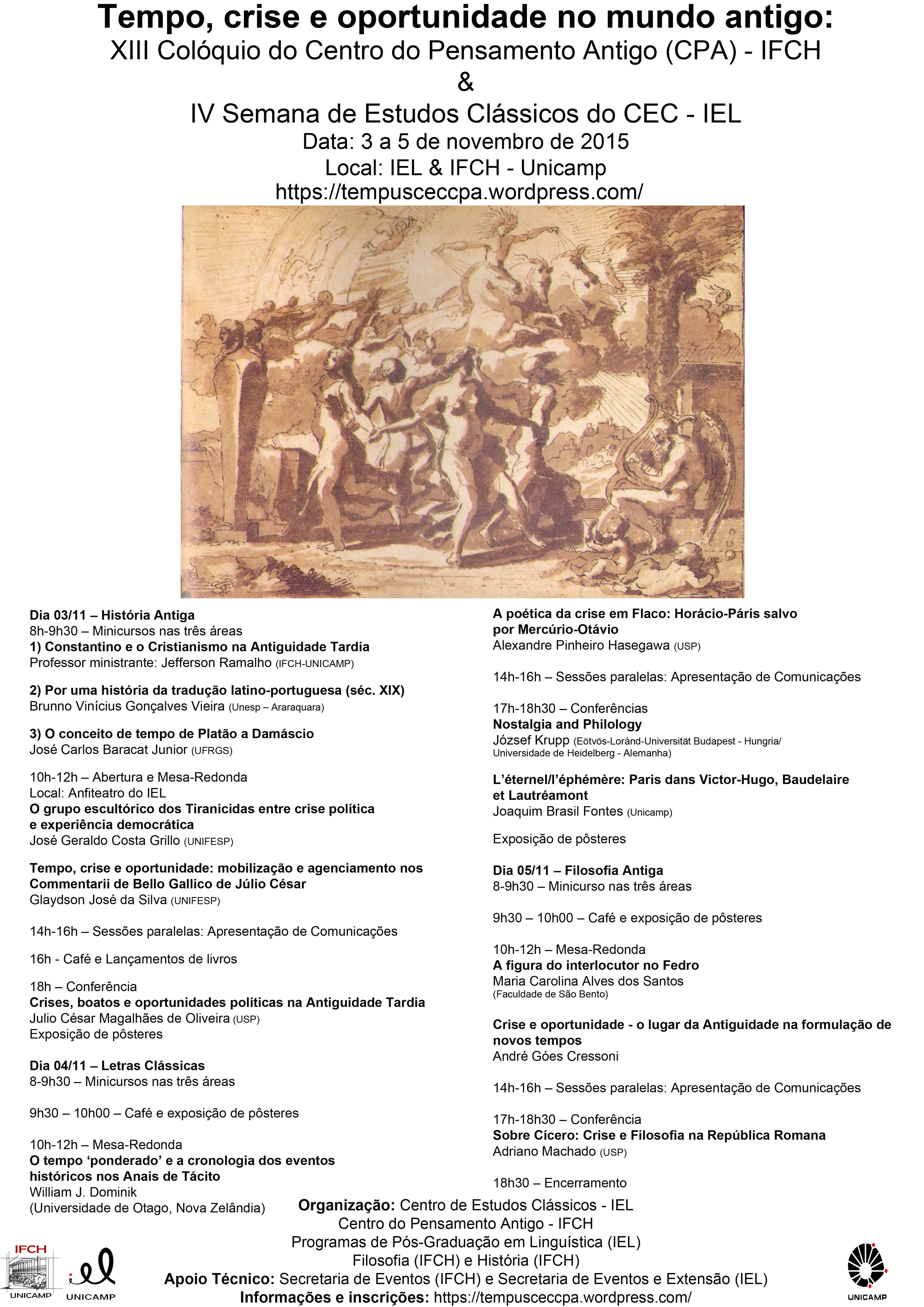 Tempo, crise e oportunidade no mundo antigo:
XIII Colóquio do Centro do Pensamento Antigo (CPA) - IFCH
&
IV Semana de Estudos Clássicos do CEC - IEL
Data: 3 a 5 de novembro de 2015
Local: IEL & IFCH - Unicamp
https://tempusceccpa.wordpress.com/

Dia 03/11 – História Antiga
8h-9h30 – Minicursos nas três áreas
1) Constantino e o Cristianismo na Antiguidade Tardia
Professor ministrante: Jefferson Ramalho (IFCH-UNICAMP)

2) Por uma história da tradução latino-portuguesa (séc. XIX)
Brunno Vinícius Gonçalves Vieira (Unesp – Araraquara)

3) O conceito de tempo de Platão a Damáscio
José Carlos Baracat Junior (UFRGS)

10h-12h – Abertura e Mesa-Redonda
Local: Anfiteatro do IEL
O grupo escultórico dos Tiranicidas entre crise política e experiência democrática
José Geraldo Costa Grillo (UNIFESP)

Tempo, crise e oportunidade: mobilização e agenciamento nos Commentarii de Bello Gallico de Júlio César
Glaydson José da Silva (UNIFESP)

14h-16h – Sessões paralelas: Apresentação de Comunicações

16h - Café e Lançamentos de livros

18h – Conferência
Crises, boatos e oportunidades políticas na Antiguidade Tardia
Julio César Magalhães de Oliveira (USP)
Exposição de pôsteres

Dia 04/11 – Letras Clássicas
8-9h30 – Minicursos nas três áreas

9h30 – 10h00 – Café e exposição de pôsteres

10h-12h – Mesa-Redonda
O tempo ‘ponderado’ e a cronologia dos eventos históricos nos Anais de Tácito
William J. Dominik
(Universidade de Otago, Nova Zelândia)

A poética da crise em Flaco: Horácio-Páris salvo por Mercúrio-Otávio
Alexandre Pinheiro Hasegawa (USP)

14h-16h – Sessões paralelas: Apresentação de Comunicações

17h-18h30 – Conferências
Nostalgia and Philology
József Krupp (Eötvös-Loránd-Universität Budapest - Hungria/ Universidade de Heidelberg - Alemanha)

L’éternel/l’éphémère: Paris dans Victor-Hugo, Baudelaire et Lautréamont
Joaquim Brasil Fontes (Unicamp)

Exposição de pôsteres

Dia 05/11 – Filosofia Antiga
8-9h30 – Minicurso nas três áreas

9h30 – 10h00 – Café e exposição de pôsteres

10h-12h – Mesa-Redonda
A figura do interlocutor no Fedro
Maria Carolina Alves dos Santos
(Faculdade de São Bento)

Crise e oportunidade - o lugar da Antiguidade na formulação de novos tempos
André Góes Cressoni

14h-16h – Sessões paralelas: Apresentação de Comunicações

17h-18h30 – Conferência
Sobre Cícero: Crise e Filosofia na República Romana
Adriano Machado (USP)

18h30 – Encerramento

Organização: Centro de Estudos Clássicos - IEL
Centro do Pensamento Antigo - IFCH
Programas de Pós-Graduação em Linguística (IEL)
Filosofia (IFCH) e História (IFCH)
Apoio Técnico: Secretaria de Eventos (IFCH) e Secretaria de Eventos e Extensão (IEL)
Informações e inscrições: https://tempusceccpa.wordpress.com/

IFCH UNICAMP
iel UNICAMP
UNICAMP